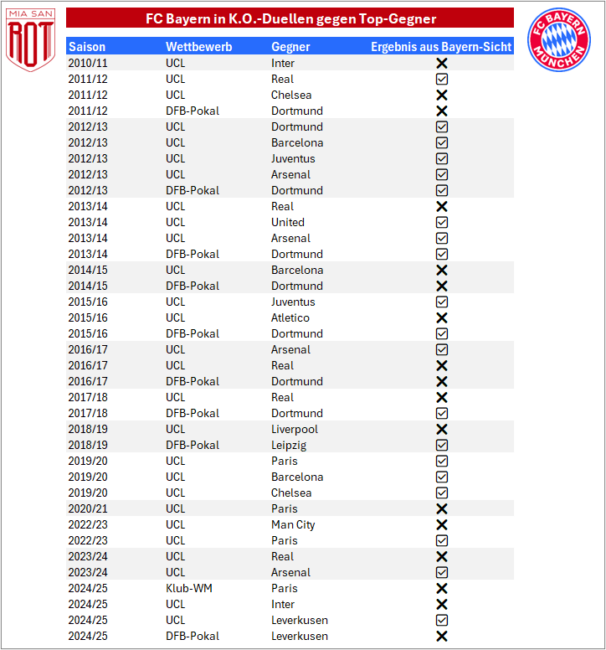 MIA SAN
ROT

FC Bayern in K.O.-Duellen gegen Top-Gegner

FC BAYERN MÜNCHEN

| Saison | Wettbewerb | Gegner | Ergebnis aus Bayern-Sicht |
|---|---|---|---|
| 2010/11 | UCL | Inter | ✕ |
| 2011/12 | UCL | Real | ☑ |
| 2011/12 | UCL | Chelsea | ✕ |
| 2011/12 | DFB-Pokal | Dortmund | ✕ |
| 2012/13 | UCL | Dortmund | ☑ |
| 2012/13 | UCL | Barcelona | ☑ |
| 2012/13 | UCL | Juventus | ☑ |
| 2012/13 | UCL | Arsenal | ☑ |
| 2012/13 | DFB-Pokal | Dortmund | ☑ |
| 2013/14 | UCL | Real | ✕ |
| 2013/14 | UCL | United | ☑ |
| 2013/14 | UCL | Arsenal | ☑ |
| 2013/14 | DFB-Pokal | Dortmund | ☑ |
| 2014/15 | UCL | Barcelona | ✕ |
| 2014/15 | DFB-Pokal | Dortmund | ✕ |
| 2015/16 | UCL | Juventus | ☑ |
| 2015/16 | UCL | Atletico | ✕ |
| 2015/16 | DFB-Pokal | Dortmund | ☑ |
| 2016/17 | UCL | Arsenal | ☑ |
| 2016/17 | UCL | Real | ✕ |
| 2016/17 | DFB-Pokal | Dortmund | ✕ |
| 2017/18 | UCL | Real | ✕ |
| 2017/18 | DFB-Pokal | Dortmund | ☑ |
| 2018/19 | UCL | Liverpool | ✕ |
| 2018/19 | DFB-Pokal | Leipzig | ☑ |
| 2019/20 | UCL | Paris | ☑ |
| 2019/20 | UCL | Barcelona | ☑ |
| 2019/20 | UCL | Chelsea | ☑ |
| 2020/21 | UCL | Paris | ✕ |
| 2022/23 | UCL | Man City | ✕ |
| 2022/23 | UCL | Paris | ☑ |
| 2023/24 | UCL | Real | ✕ |
| 2023/24 | UCL | Arsenal | ☑ |
| 2024/25 | Klub-WM | Paris | ✕ |
| 2024/25 | UCL | Inter | ✕ |
| 2024/25 | UCL | Leverkusen | ☑ |
| 2024/25 | DFB-Pokal | Leverkusen | ✕ |